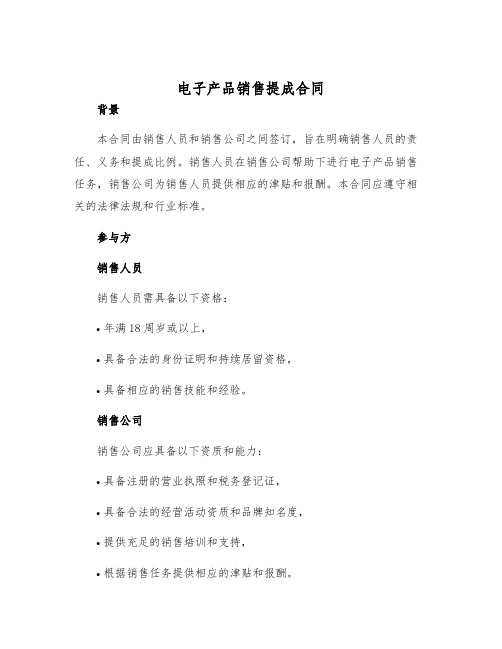 电子产品销售提成合同

背景

本合同由销售人员和销售公司之间签订，旨在明确销售人员的责任、义务和提成比例。销售人员在销售公司帮助下进行电子产品销售任务，销售公司为销售人员提供相应的津贴和报酬。本合同应遵守相关的法律法规和行业标准。

参与方

销售人员

销售人员需具备以下资格：

• 年满18周岁或以上，

• 具备合法的身份证明和持续居留资格，

• 具备相应的销售技能和经验。

销售公司

销售公司应具备以下资质和能力：

• 具备注册的营业执照和税务登记证，

• 具备合法的经营活动资质和品牌知名度，

• 提供充足的销售培训和支持，

• 根据销售任务提供相应的津贴和报酬。